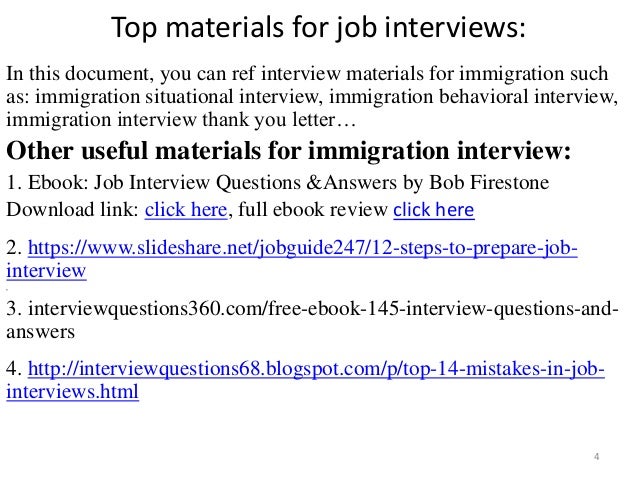 Top materials for job interviews:

In this document, you can ref interview materials for immigration such as: immigration situational interview, immigration behavioral interview, immigration interview thank you letter…

Other useful materials for immigration interview:

1. Ebook: Job Interview Questions &Answers by Bob Firestone
Download link: click here, full ebook review click here

2. https://www.slideshare.net/jobguide247/12-steps-to-prepare-job-interview

3. interviewquestions360.com/free-ebook-145-interview-questions-and-answers

4. http://interviewquestions68.blogspot.com/p/top-14-mistakes-in-job-interviews.html

4